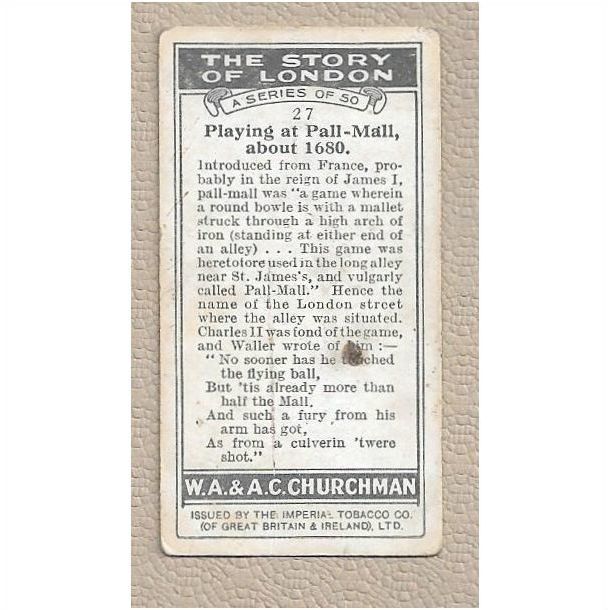 THE STORY OF LONDON

A SERIES OF 50

27

Playing at Pall-Mall, about 1680.

Introduced from France, probably in the reign of James I, pall-mall was "a game wherein a round bowle is with a mallet struck through a high arch of iron (standing at either end of an alley) . . . This game was heretofore used in the long alley near St. James's, and vulgarly called Pall-Mall." Hence the name of the London street where the alley was situated. Charles II was fond of the game, and Waller wrote of him :—
" No sooner has he touched the flying ball,
But 'tis already more than half the Mall.
And such a fury from his arm has got,
As from a culverin 'twere shot."

W.A.&A.C.CHURCHMAN

ISSUED BY THE IMPERIAL TOBACCO CO. (OF GREAT BRITAIN & IRELAND), LTD.